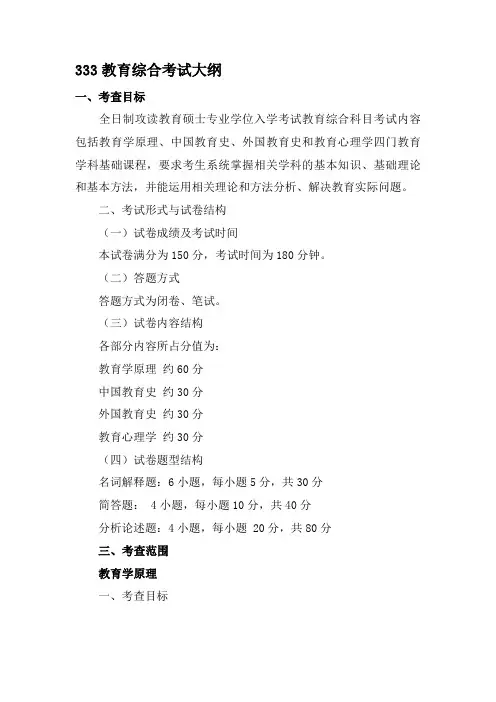 333 教育综合考试大纲

一、考查目标

全日制攻读教育硕士专业学位入学考试教育综合科目考试内容包括教育学原理、中国教育史、外国教育史和教育心理学四门教育学科基础课程，要求考生系统掌握相关学科的基本知识、基础理论和基本方法，并能运用相关理论和方法分析、解决教育实际问题。

二、考试形式与试卷结构

（一）试卷成绩及考试时间

本试卷满分为 150 分，考试时间为 180 分钟。

（二）答题方式

答题方式为闭卷、笔试。

（三）试卷内容结构

各部分内容所占分值为：

教育学原理 约 60 分

中国教育史 约 30 分

外国教育史 约 30 分

教育心理学 约 30 分

（四）试卷题型结构

名词解释题：6 小题，每小题 5 分，共 30 分

简答题： 4 小题，每小题 10 分，共 40 分

分析论述题：4 小题，每小题 20 分，共 80 分

三、考查范围

教育学原理

一、考查目标